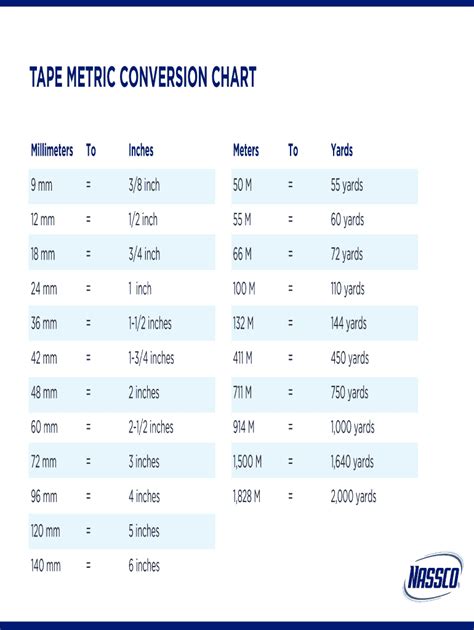 TAPE METRIC CONVERSION CHART

| Millimeters | To | Inches |
|---|---|---|
| 9 mm | = | 3/8 inch |
| 12 mm | = | 1/2 inch |
| 18 mm | = | 3/4 inch |
| 24 mm | = | 1 inch |
| 36 mm | = | 1-1/2 inches |
| 42 mm | = | 1-3/4 inches |
| 48 mm | = | 2 inches |
| 60 mm | = | 2-1/2 inches |
| 72 mm | = | 3 inches |
| 96 mm | = | 4 inches |
| 120 mm | = | 5 inches |
| 140 mm | = | 6 inches |

| Meters | To | Yards |
|---|---|---|
| 50 M | = | 55 yards |
| 55 M | = | 60 yards |
| 66 M | = | 72 yards |
| 100 M | = | 110 yards |
| 132 M | = | 144 yards |
| 411 M | = | 450 yards |
| 711 M | = | 750 yards |
| 914 M | = | 1,000 yards |
| 1,500 M | = | 1,640 yards |
| 1,828 M | = | 2,000 yards |

NASSCO